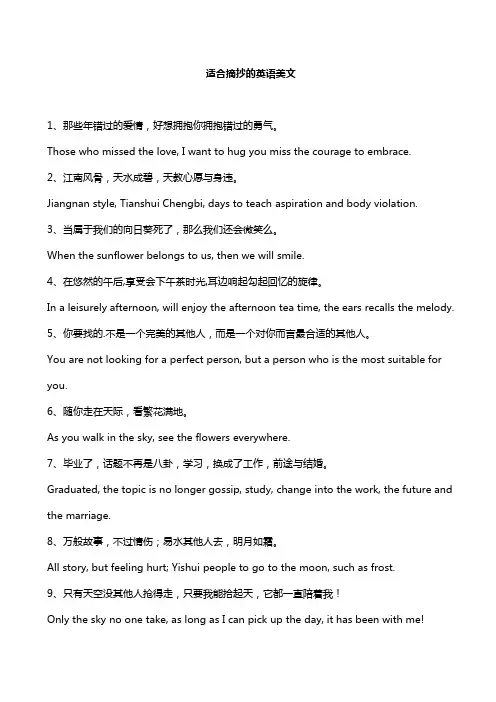 适合摘抄的英语美文

1、那些年错过的爱情，好想拥抱你拥抱错过的勇气。

Those who missed the love, I want to hug you miss the courage to embrace.

2、江南风骨，天水成碧，天教心愿与身违。

Jiangnan style, Tianshui Chengbi, days to teach aspiration and body violation.

3、当属于我们的向日葵死了，那么我们还会微笑么。

When the sunflower belongs to us, then we will smile.

4、在悠然的午后,享受会下午茶时光,耳边响起勾起回忆的旋律。

In a leisurely afternoon, will enjoy the afternoon tea time, the ears recalls the melody.

5、你要找的.不是一个完美的其他人，而是一个对你而言最合适的其他人。

You are not looking for a perfect person, but a person who is the most suitable for you.

6、随你走在天际，看繁花满地。

As you walk in the sky, see the flowers everywhere.

7、毕业了，话题不再是八卦，学习，换成了工作，前途与结婚。

Graduated, the topic is no longer gossip, study, change into the work, the future and the marriage.

8、万般故事，不过情伤；易水其他人去，明月如霜。

All story, but feeling hurt; Yishui people to go to the moon, such as frost.

9、只有天空没其他人抢得走，只要我能抬起天，它都一直陪着我！

Only the sky no one take, as long as I can pick up the day, it has been with me!